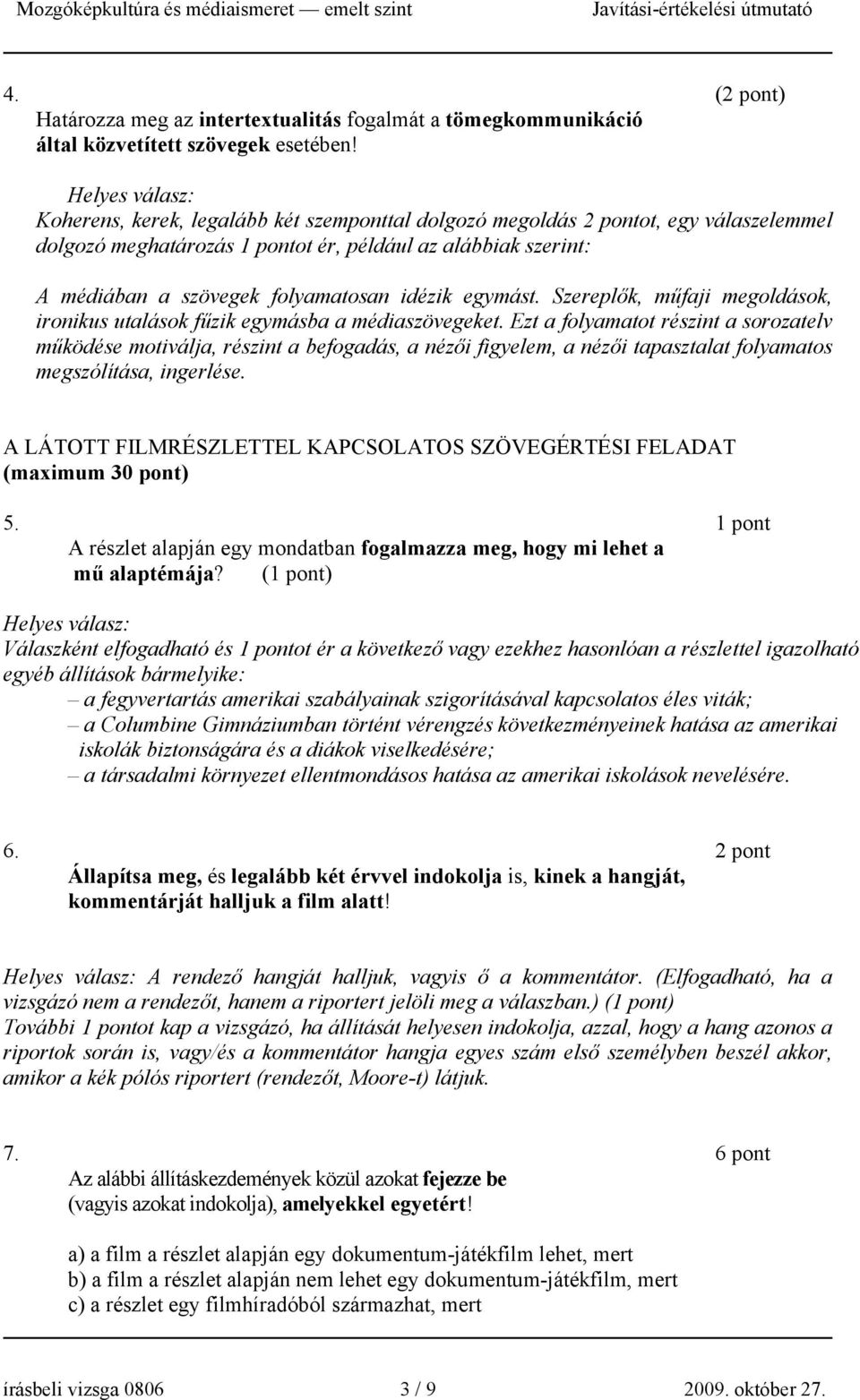 Mozgóképkultúra és médiaismeret — emelt szint Javítási-értékelési útmutató

4. (2 pont)
Határozza meg az intertextualitás fogalmát a tömegkommunikáció által közvetített szövegek esetében!

Helyes válasz:
Koherens, kerek, legalább két szemponttal dolgozó megoldás 2 pontot, egy válaszelemmel dolgozó meghatározás 1 pontot ér, például az alábbiak szerint:

A médiában a szövegek folyamatosan idézik egymást. Szereplők, műfaji megoldások, ironikus utalások fűzik egymásba a médiaszövegeket. Ezt a folyamatot részint a sorozatelv működése motiválja, részint a befogadás, a nézői figyelem, a nézői tapasztalat folyamatos megszólítása, ingerlése.

A LÁTOTT FILMRÉSZLETTEL KAPCSOLATOS SZÖVEGÉRTÉSI FELADAT (maximum 30 pont)

5. 1 pont
A részlet alapján egy mondatban fogalmazza meg, hogy mi lehet a mű alaptémája? (1 pont)

Helyes válasz:
Válaszként elfogadható és 1 pontot ér a következő vagy ezekhez hasonlóan a részlettel igazolható egyéb állítások bármelyike:
– a fegyvertartás amerikai szabályainak szigorításával kapcsolatos éles viták;
– a Columbine Gimnáziumban történt vérengzés következményeinek hatása az amerikai iskolák biztonságára és a diákok viselkedésére;
– a társadalmi környezet ellentmondásos hatása az amerikai iskolások nevelésére.

6. 2 pont
Állapítsa meg, és legalább két érvvel indokolja is, kinek a hangját, kommentárját halljuk a film alatt!

Helyes válasz: A rendező hangját halljuk, vagyis ő a kommentátor. (Elfogadható, ha a vizsgázó nem a rendezőt, hanem a riportert jelöli meg a válaszban.) (1 pont)
További 1 pontot kap a vizsgázó, ha állítását helyesen indokolja, azzal, hogy a hang azonos a riportok során is, vagy/és a kommentátor hangja egyes szám első személyben beszél akkor, amikor a kék pólós riportert (rendezőt, Moore-t) látjuk.

7. 6 pont
Az alábbi állításkezdemények közül azokat fejezze be (vagyis azokat indokolja), amelyekkel egyetért!

a) a film a részlet alapján egy dokumentum-játékfilm lehet, mert
b) a film a részlet alapján nem lehet egy dokumentum-játékfilm, mert
c) a részlet egy filmhíradóból származhat, mert

írásbeli vizsga 0806 3 / 9 2009. október 27.